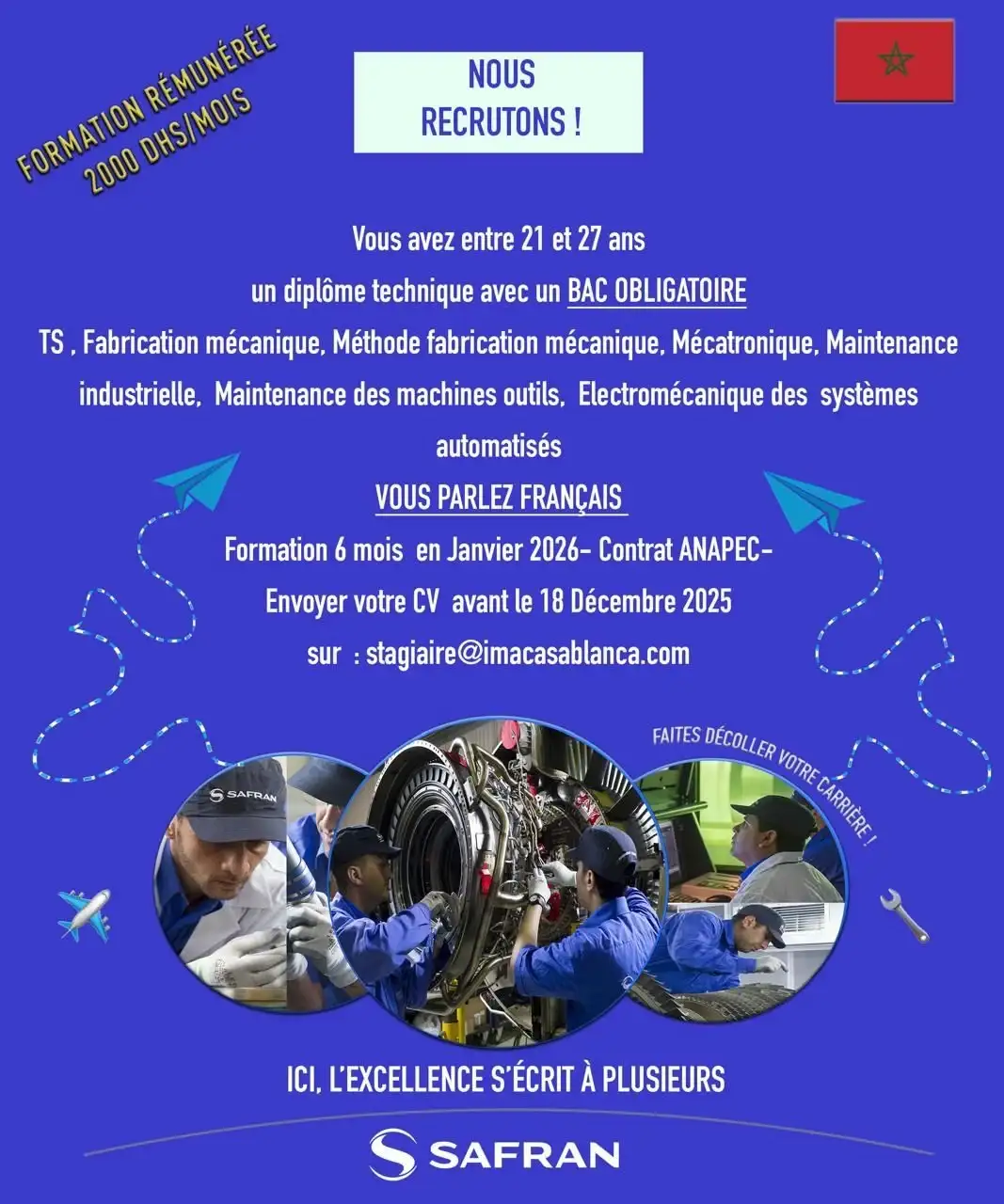 FORMATION RÉMUNÉRÉE
2000 DHS/MOIS

NOUS
RECRUTONS !

Vous avez entre 21 et 27 ans
un diplôme technique avec un BAC OBLIGATOIRE
TS , Fabrication mécanique, Méthode fabrication mécanique, Mécatronique, Maintenance industrielle, Maintenance des machines outils, Electromécanique des systèmes automatisés
VOUS PARLEZ FRANÇAIS
Formation 6 mois en Janvier 2026- Contrat ANAPEC-
Envoyer votre CV avant le 18 Décembre 2025
sur : stagiaire@imacasablanca.com

FAITES DÉCOLLER VOTRE CARRIÈRE !

SAFRAN

ICI, L'EXCELLENCE S'ÉCRIT À PLUSIEURS

SAFRAN